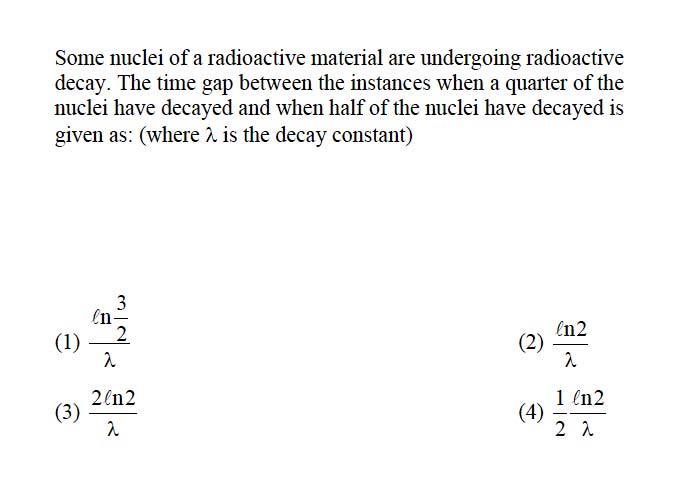 Some nuclei of a radioactive material are undergoing radioactive decay. The time gap between the instances when a quarter of the nuclei have decayed and when half of the nuclei have decayed is given as: (where $\lambda$ is the decay constant)

(1) $\frac{\ell n\frac{3}{2}}{\lambda}$

(2) $\frac{\ell n2}{\lambda}$

(3) $\frac{2\ell n2}{\lambda}$

(4) $\frac{1}{2}\frac{\ell n2}{\lambda}$